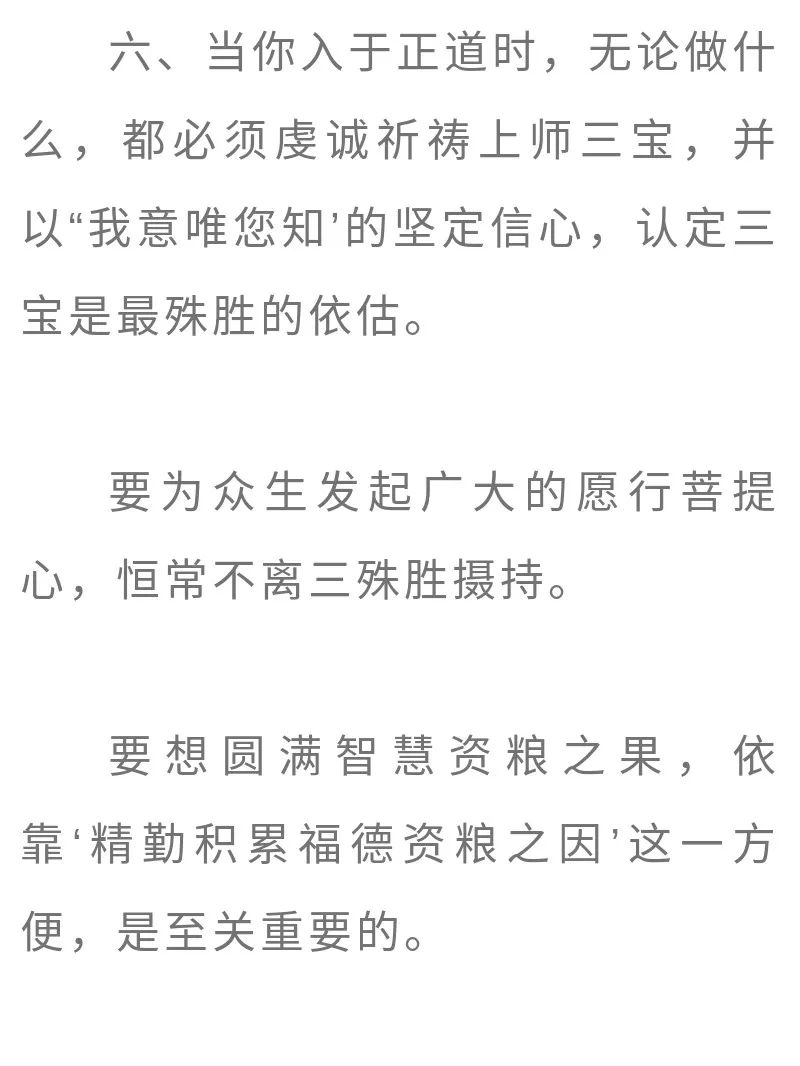 六、当你入于正道时，无论做什么，都必须虔诚祈祷上师三宝，并以“我意唯您知’的坚定信心，认定三宝是最殊胜的依估。

要为众生发起广大的愿行菩提心，恒常不离三殊胜摄持。

要想圆满智慧资粮之果，依靠‘精勤积累福德资粮之因’这一方便，是至关重要的。